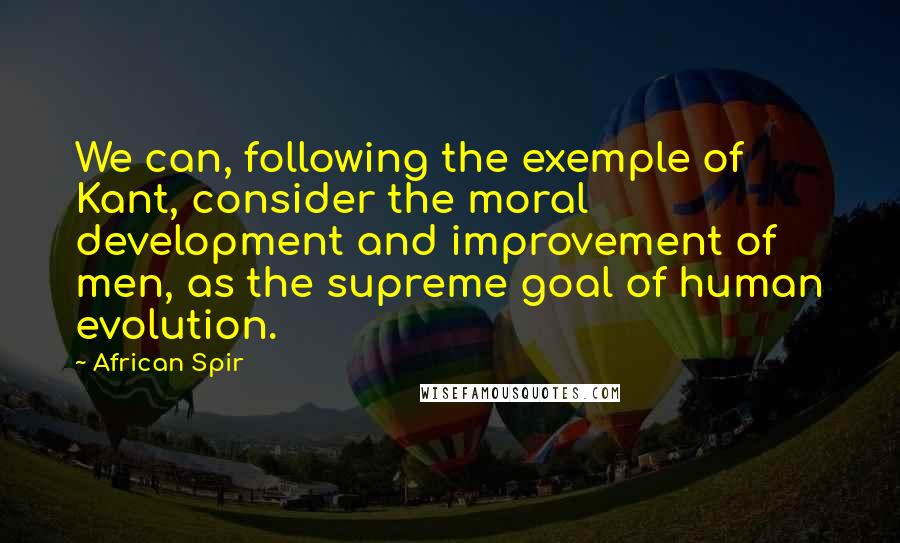 We can, following the exemple of Kant, consider the moral development and improvement of men, as the supreme goal of human evolution.

~ African Spir

WISEFAMOUSQUOTES.COM